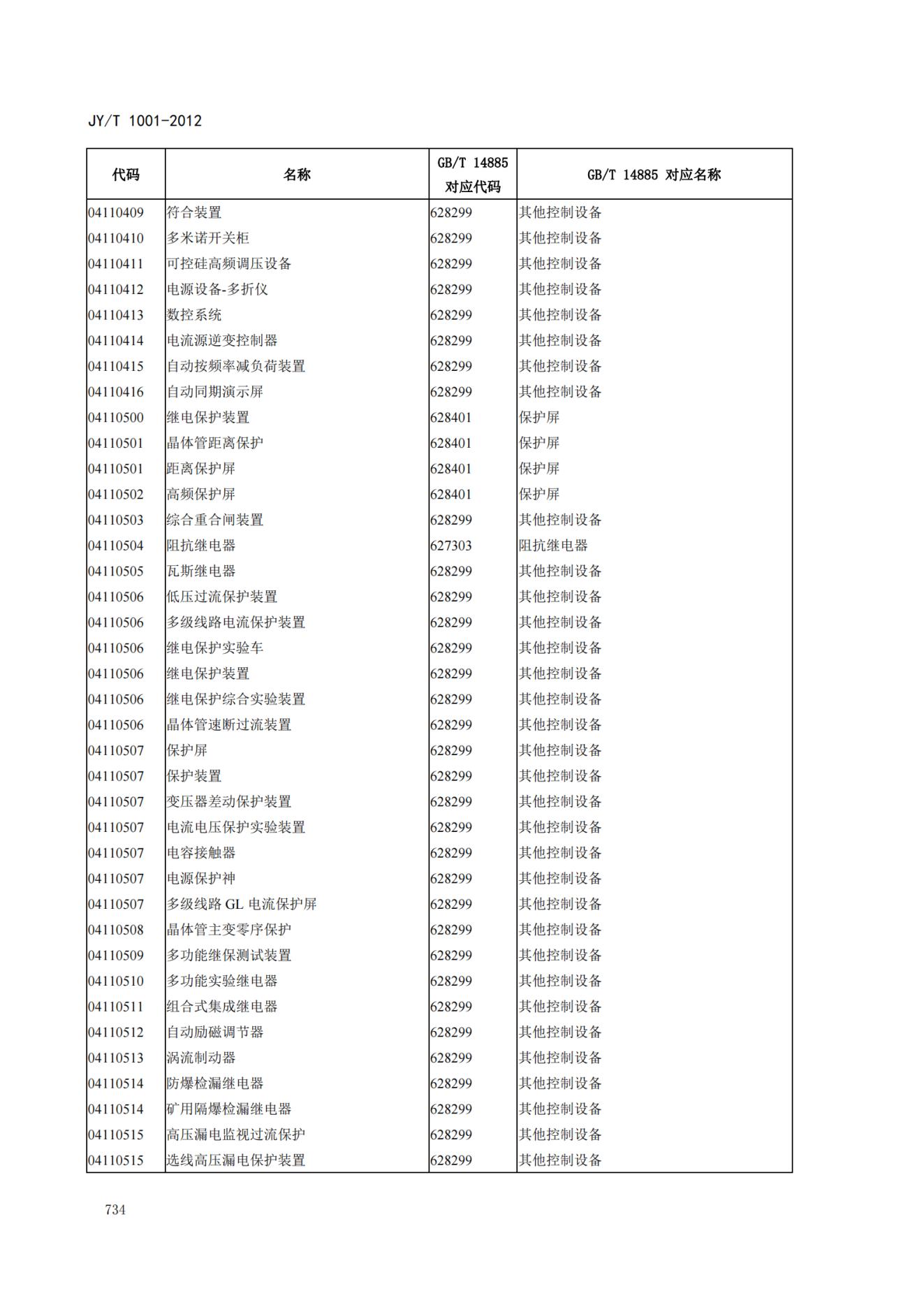 JY/T 1001-2012

| 代码 | 名称 | GB/T 14885 对应代码 | GB/T 14885 对应名称 |
|---|---|---|---|
| 04110409 | 符合装置 | 628299 | 其他控制设备 |
| 04110410 | 多米诺开关柜 | 628299 | 其他控制设备 |
| 04110411 | 可控硅高频调压设备 | 628299 | 其他控制设备 |
| 04110412 | 电源设备-多折仪 | 628299 | 其他控制设备 |
| 04110413 | 数控系统 | 628299 | 其他控制设备 |
| 04110414 | 电流源逆变控制器 | 628299 | 其他控制设备 |
| 04110415 | 自动按频率减负荷装置 | 628299 | 其他控制设备 |
| 04110416 | 自动同期演示屏 | 628299 | 其他控制设备 |
| 04110500 | 继电保护装置 | 628401 | 保护屏 |
| 04110501 | 晶体管距离保护 | 628401 | 保护屏 |
| 04110501 | 距离保护屏 | 628401 | 保护屏 |
| 04110502 | 高频保护屏 | 628401 | 保护屏 |
| 04110503 | 综合重合闸装置 | 628299 | 其他控制设备 |
| 04110504 | 阻抗继电器 | 627303 | 阻抗继电器 |
| 04110505 | 瓦斯继电器 | 628299 | 其他控制设备 |
| 04110506 | 低压过流保护装置 | 628299 | 其他控制设备 |
| 04110506 | 多级线路电流保护装置 | 628299 | 其他控制设备 |
| 04110506 | 继电保护实验车 | 628299 | 其他控制设备 |
| 04110506 | 继电保护装置 | 628299 | 其他控制设备 |
| 04110506 | 继电保护综合实验装置 | 628299 | 其他控制设备 |
| 04110506 | 晶体管速断过流装置 | 628299 | 其他控制设备 |
| 04110507 | 保护屏 | 628299 | 其他控制设备 |
| 04110507 | 保护装置 | 628299 | 其他控制设备 |
| 04110507 | 变压器差动保护装置 | 628299 | 其他控制设备 |
| 04110507 | 电流电压保护实验装置 | 628299 | 其他控制设备 |
| 04110507 | 电容接触器 | 628299 | 其他控制设备 |
| 04110507 | 电源保护神 | 628299 | 其他控制设备 |
| 04110507 | 多级线路 GL 电流保护屏 | 628299 | 其他控制设备 |
| 04110508 | 晶体管主变零序保护 | 628299 | 其他控制设备 |
| 04110509 | 多功能继保测试装置 | 628299 | 其他控制设备 |
| 04110510 | 多功能实验继电器 | 628299 | 其他控制设备 |
| 04110511 | 组合式集成继电器 | 628299 | 其他控制设备 |
| 04110512 | 自动励磁调节器 | 628299 | 其他控制设备 |
| 04110513 | 涡流制动器 | 628299 | 其他控制设备 |
| 04110514 | 防爆检漏继电器 | 628299 | 其他控制设备 |
| 04110514 | 矿用隔爆检漏继电器 | 628299 | 其他控制设备 |
| 04110515 | 高压漏电监视过流保护 | 628299 | 其他控制设备 |
| 04110515 | 选线高压漏电保护装置 | 628299 | 其他控制设备 |

734